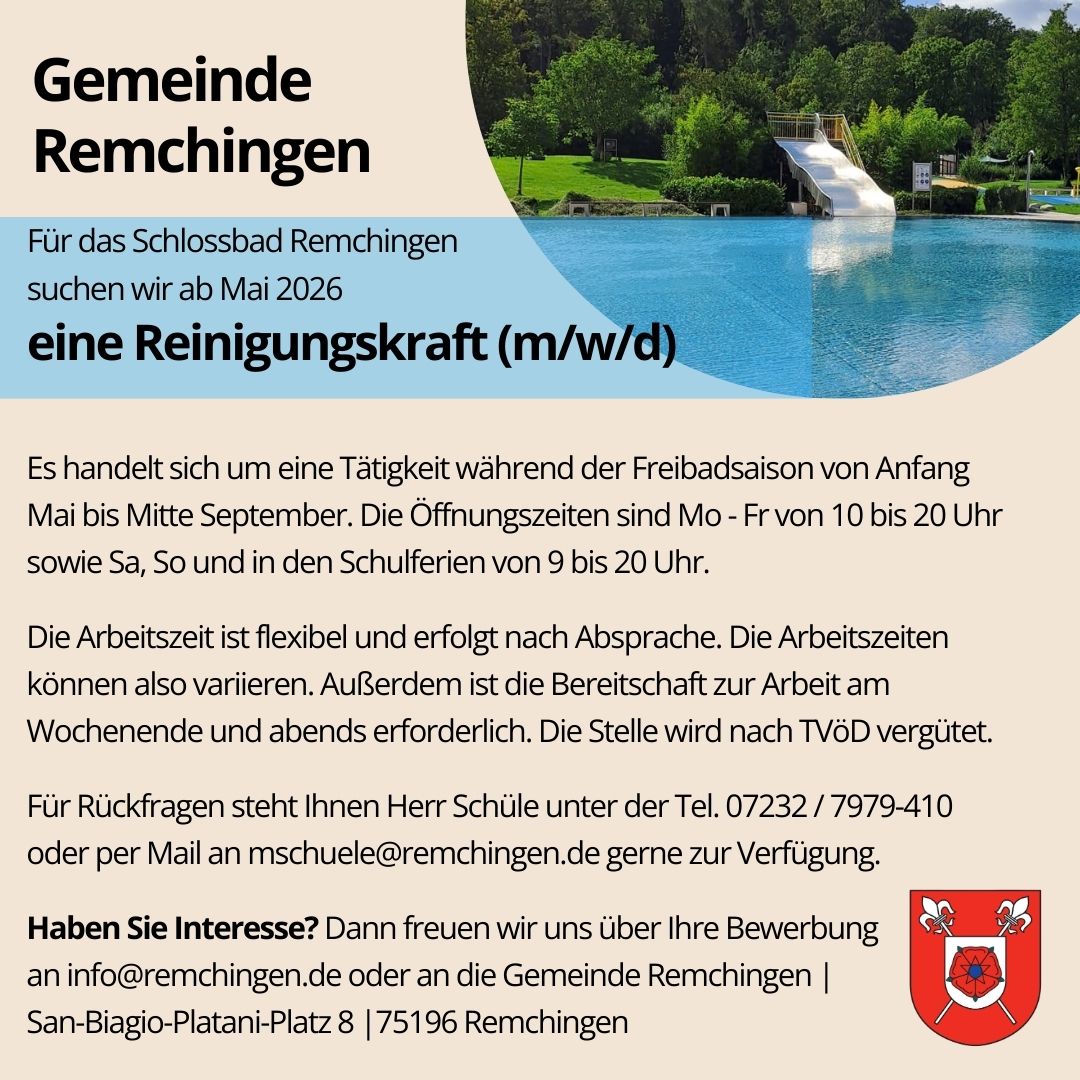 Gemeinde
Remchingen

Für das Schlossbad Remchingen
suchen wir ab Mai 2026

eine Reinigungskraft (m/w/d)

Es handelt sich um eine Tätigkeit während der Freibadsaison von Anfang Mai bis Mitte September. Die Öffnungszeiten sind Mo - Fr von 10 bis 20 Uhr sowie Sa, So und in den Schulferien von 9 bis 20 Uhr.

Die Arbeitszeit ist flexibel und erfolgt nach Absprache. Die Arbeitszeiten können also variieren. Außerdem ist die Bereitschaft zur Arbeit am Wochenende und abends erforderlich. Die Stelle wird nach TVöD vergütet.

Für Rückfragen steht Ihnen Herr Schüle unter der Tel. 07232 / 7979-410 oder per Mail an mschuele@remchingen.de gerne zur Verfügung.

Haben Sie Interesse? Dann freuen wir uns über Ihre Bewerbung an info@remchingen.de oder an die Gemeinde Remchingen |
San-Biagio-Platani-Platz 8 |75196 Remchingen